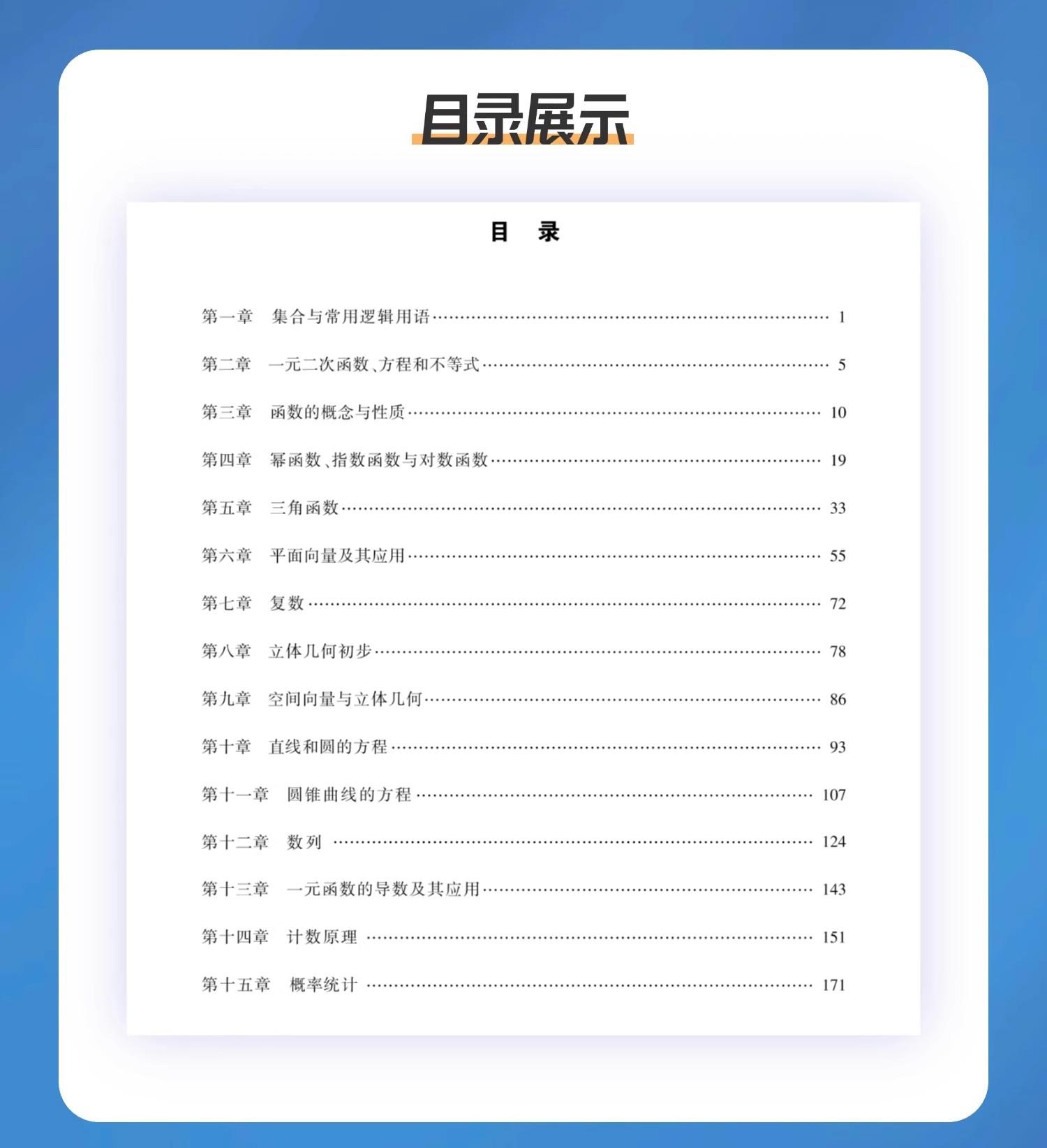 目录展示

目　录

第一章　集合与常用逻辑用语 …… 1

第二章　一元二次函数、方程和不等式 …… 5

第三章　函数的概念与性质 …… 10

第四章　幂函数、指数函数与对数函数 …… 19

第五章　三角函数 …… 33

第六章　平面向量及其应用 …… 55

第七章　复数 …… 72

第八章　立体几何初步 …… 78

第九章　空间向量与立体几何 …… 86

第十章　直线和圆的方程 …… 93

第十一章　圆锥曲线的方程 …… 107

第十二章　数列 …… 124

第十三章　一元函数的导数及其应用 …… 143

第十四章　计数原理 …… 151

第十五章　概率统计 …… 171